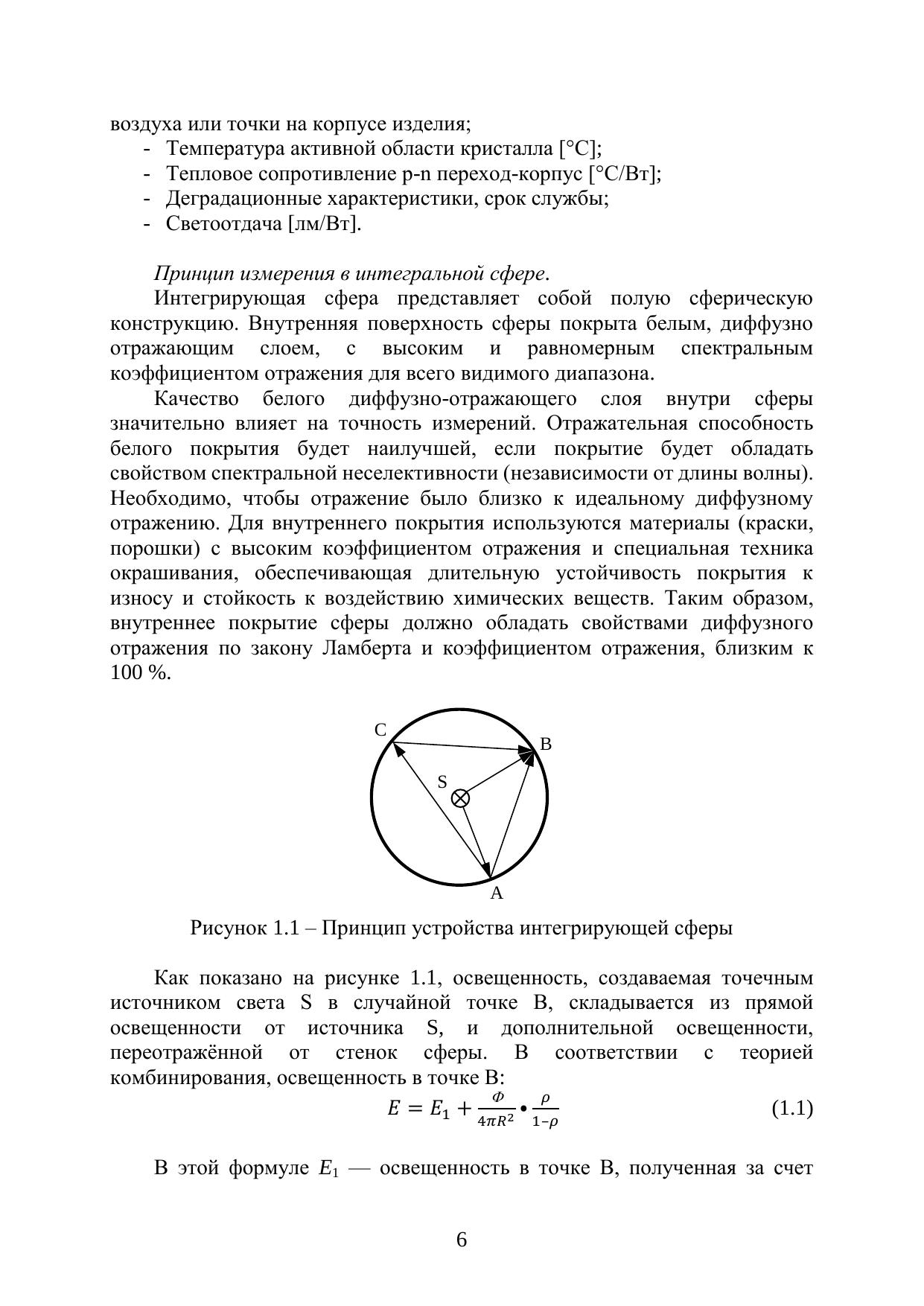 воздуха или точки на корпусе изделия;
- Температура активной области кристалла [°C];
- Тепловое сопротивление p-n переход-корпус [°C/Вт];
- Деградационные характеристики, срок службы;
- Светоотдача [лм/Вт].

Принцип измерения в интегральной сфере.
Интегрирующая сфера представляет собой полую сферическую конструкцию. Внутренняя поверхность сферы покрыта белым, диффузно отражающим слоем, с высоким и равномерным спектральным коэффициентом отражения для всего видимого диапазона.

Качество белого диффузно-отражающего слоя внутри сферы значительно влияет на точность измерений. Отражательная способность белого покрытия будет наилучшей, если покрытие будет обладать свойством спектральной неселективности (независимости от длины волны). Необходимо, чтобы отражение было близко к идеальному диффузному отражению. Для внутреннего покрытия используются материалы (краски, порошки) с высоким коэффициентом отражения и специальная техника окрашивания, обеспечивающая длительную устойчивость покрытия к износу и стойкость к воздействию химических веществ. Таким образом, внутреннее покрытие сферы должно обладать свойствами диффузного отражения по закону Ламберта и коэффициентом отражения, близким к 100 %.

C
B
S
A

Рисунок 1.1 – Принцип устройства интегрирующей сферы

Как показано на рисунке 1.1, освещенность, создаваемая точечным источником света S в случайной точке B, складывается из прямой освещенности от источника S, и дополнительной освещенности, переотражённой от стенок сферы. В соответствии с теорией комбинирования, освещенность в точке B:
$E = E_1 + \frac{\Phi}{4\pi R^2} \bullet \frac{\rho}{1-\rho}$ (1.1)

В этой формуле $E_1$ — освещенность в точке B, полученная за счет

6